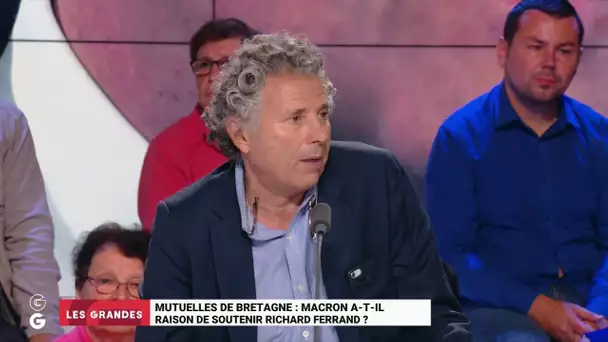 G
G
LES GRANDES
MUTUELLES DE BRETAGNE : MACRON A-T-IL RAISON DE SOUTENIR RICHARD FERRAND ?